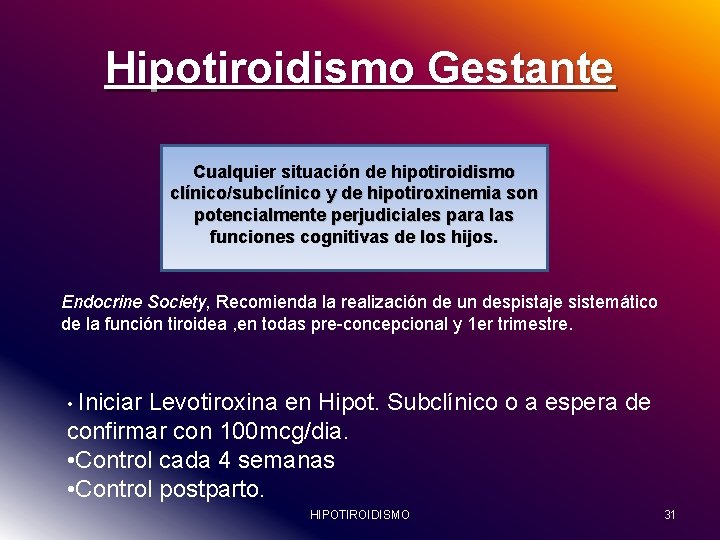 Hipotiroidismo Gestante

Cualquier situación de hipotiroidismo clínico/subclínico y de hipotiroxinemia son potencialmente perjudiciales para las funciones cognitivas de los hijos.

Endocrine Society, Recomienda la realización de un despistaje sistemático de la función tiroidea ,en todas pre-concepcional y 1er trimestre.

• Iniciar Levotiroxina en Hipot. Subclínico o a espera de confirmar con 100mcg/dia.
•Control cada 4 semanas
•Control postparto.

HIPOTIROIDISMO

31